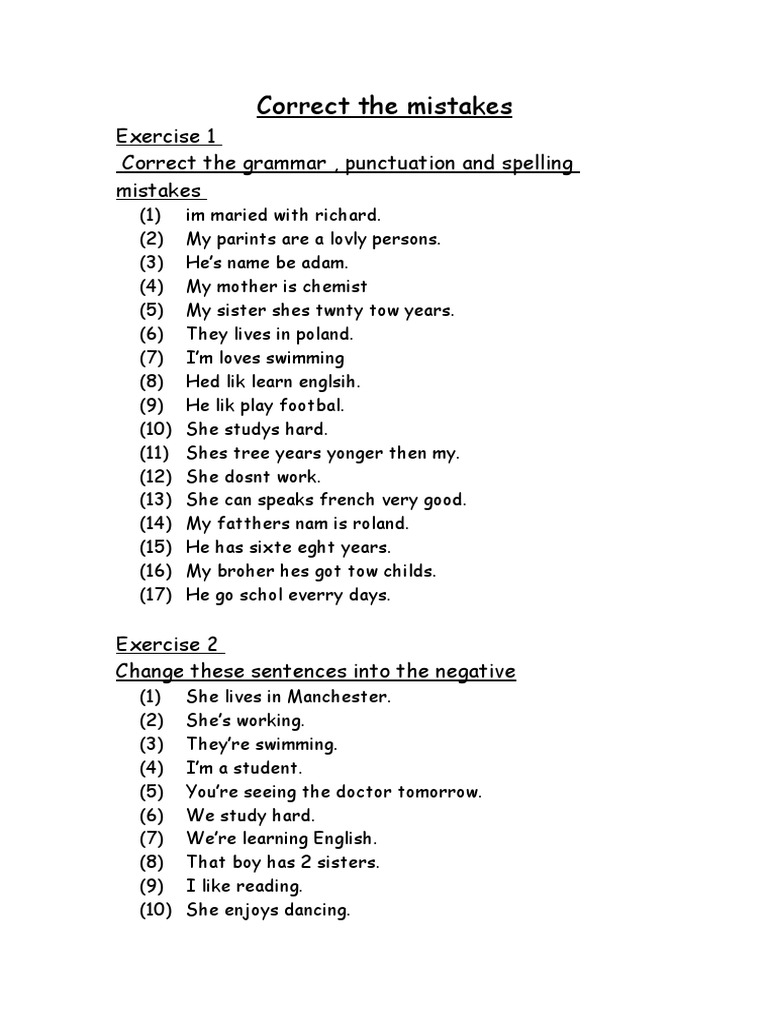 Correct the mistakes

Exercise 1

Correct the grammar , punctuation and spelling mistakes

(1) im maried with richard.
(2) My parints are a lovly persons.
(3) He's name be adam.
(4) My mother is chemist
(5) My sister shes twnty tow years.
(6) They lives in poland.
(7) I'm loves swimming
(8) Hed lik learn englsih.
(9) He lik play footbal.
(10) She studys hard.
(11) Shes tree years yonger then my.
(12) She dosnt work.
(13) She can speaks french very good.
(14) My fatthers nam is roland.
(15) He has sixte eght years.
(16) My broher hes got tow childs.
(17) He go schol everry days.

Exercise 2

Change these sentences into the negative

(1) She lives in Manchester.
(2) She's working.
(3) They're swimming.
(4) I'm a student.
(5) You're seeing the doctor tomorrow.
(6) We study hard.
(7) We're learning English.
(8) That boy has 2 sisters.
(9) I like reading.
(10) She enjoys dancing.